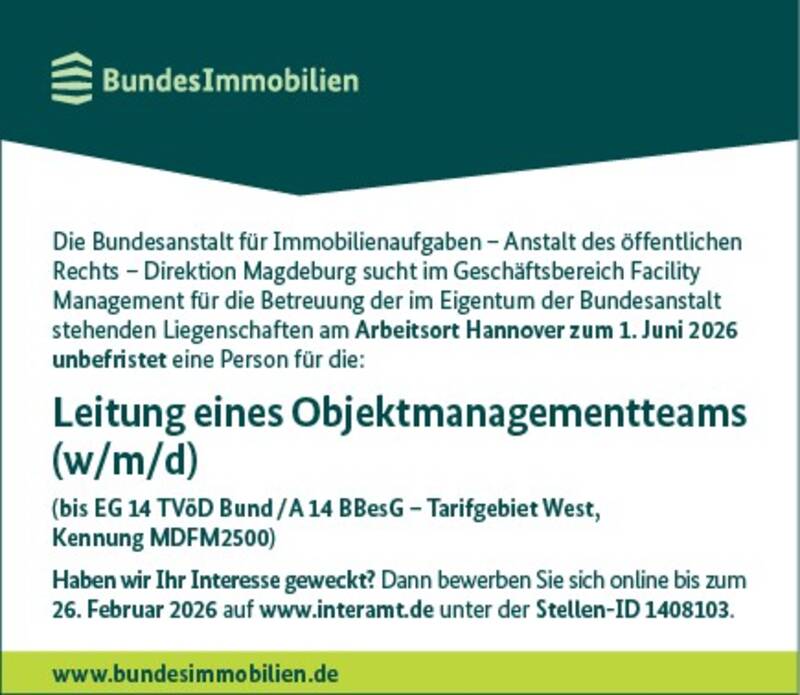 BundesImmobilien

Die Bundesanstalt für Immobilienaufgaben – Anstalt des öffentlichen Rechts – Direktion Magdeburg sucht im Geschäftsbereich Facility Management für die Betreuung der im Eigentum der Bundesanstalt stehenden Liegenschaften am Arbeitsort Hannover zum 1. Juni 2026 unbefristet eine Person für die:

Leitung eines Objektmanagementteams (w/m/d)

(bis EG 14 TVöD Bund / A 14 BBesG – Tarifgebiet West, Kennung MDFM2500)

Haben wir Ihr Interesse geweckt? Dann bewerben Sie sich online bis zum 26. Februar 2026 auf www.interamt.de unter der Stellen-ID 1408103.

www.bundesimmobilien.de